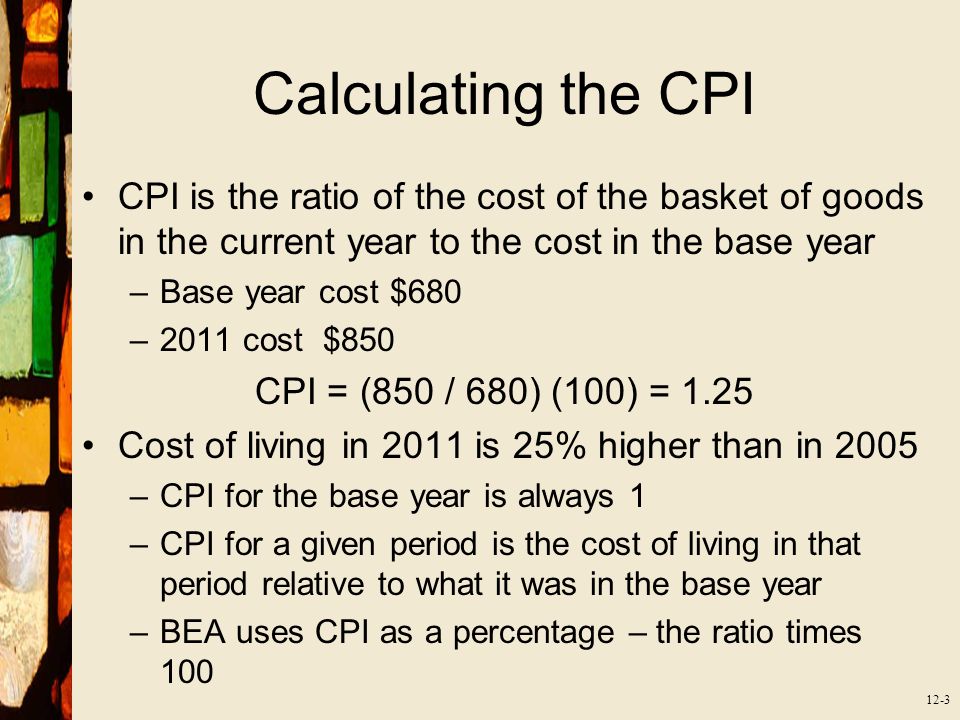 Calculating the CPI

• CPI is the ratio of the cost of the basket of goods in the current year to the cost in the base year

– Base year cost \$680

– 2011 cost \$850

CPI = (850 / 680) (100) = 1.25

• Cost of living in 2011 is 25% higher than in 2005

– CPI for the base year is always 1

– CPI for a given period is the cost of living in that period relative to what it was in the base year

– BEA uses CPI as a percentage – the ratio times 100

12-3